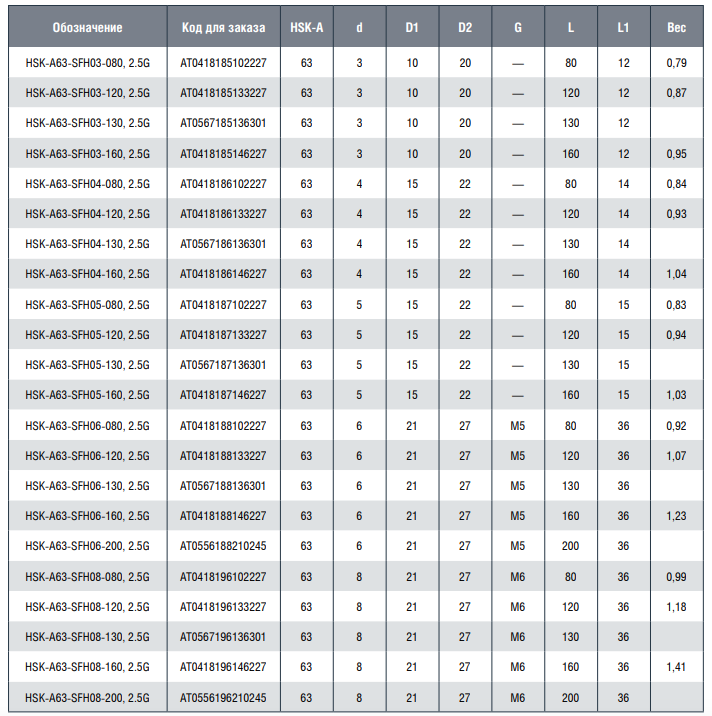 | Обозначение | Код для заказа | HSK-A | d | D1 | D2 | G | L | L1 | Вес |
|---|---|---|---|---|---|---|---|---|---|
| HSK-A63-SFH03-080, 2.5G | AT0418185102227 | 63 | 3 | 10 | 20 | — | 80 | 12 | 0,79 |
| HSK-A63-SFH03-120, 2.5G | AT0418185133227 | 63 | 3 | 10 | 20 | — | 120 | 12 | 0,87 |
| HSK-A63-SFH03-130, 2.5G | AT0567185136301 | 63 | 3 | 10 | 20 | — | 130 | 12 | |
| HSK-A63-SFH03-160, 2.5G | AT0418185146227 | 63 | 3 | 10 | 20 | — | 160 | 12 | 0,95 |
| HSK-A63-SFH04-080, 2.5G | AT0418186102227 | 63 | 4 | 15 | 22 | — | 80 | 14 | 0,84 |
| HSK-A63-SFH04-120, 2.5G | AT0418186133227 | 63 | 4 | 15 | 22 | — | 120 | 14 | 0,93 |
| HSK-A63-SFH04-130, 2.5G | AT0567186136301 | 63 | 4 | 15 | 22 | — | 130 | 14 | |
| HSK-A63-SFH04-160, 2.5G | AT0418186146227 | 63 | 4 | 15 | 22 | — | 160 | 14 | 1,04 |
| HSK-A63-SFH05-080, 2.5G | AT0418187102227 | 63 | 5 | 15 | 22 | — | 80 | 15 | 0,83 |
| HSK-A63-SFH05-120, 2.5G | AT0418187133227 | 63 | 5 | 15 | 22 | — | 120 | 15 | 0,94 |
| HSK-A63-SFH05-130, 2.5G | AT0567187136301 | 63 | 5 | 15 | 22 | — | 130 | 15 | |
| HSK-A63-SFH05-160, 2.5G | AT0418187146227 | 63 | 5 | 15 | 22 | — | 160 | 15 | 1,03 |
| HSK-A63-SFH06-080, 2.5G | AT0418188102227 | 63 | 6 | 21 | 27 | M5 | 80 | 36 | 0,92 |
| HSK-A63-SFH06-120, 2.5G | AT0418188133227 | 63 | 6 | 21 | 27 | M5 | 120 | 36 | 1,07 |
| HSK-A63-SFH06-130, 2.5G | AT0567188136301 | 63 | 6 | 21 | 27 | M5 | 130 | 36 | |
| HSK-A63-SFH06-160, 2.5G | AT0418188146227 | 63 | 6 | 21 | 27 | M5 | 160 | 36 | 1,23 |
| HSK-A63-SFH06-200, 2.5G | AT0556188210245 | 63 | 6 | 21 | 27 | M5 | 200 | 36 | |
| HSK-A63-SFH08-080, 2.5G | AT0418196102227 | 63 | 8 | 21 | 27 | M6 | 80 | 36 | 0,99 |
| HSK-A63-SFH08-120, 2.5G | AT0418196133227 | 63 | 8 | 21 | 27 | M6 | 120 | 36 | 1,18 |
| HSK-A63-SFH08-130, 2.5G | AT0567196136301 | 63 | 8 | 21 | 27 | M6 | 130 | 36 | |
| HSK-A63-SFH08-160, 2.5G | AT0418196146227 | 63 | 8 | 21 | 27 | M6 | 160 | 36 | 1,41 |
| HSK-A63-SFH08-200, 2.5G | AT0556196210245 | 63 | 8 | 21 | 27 | M6 | 200 | 36 | |